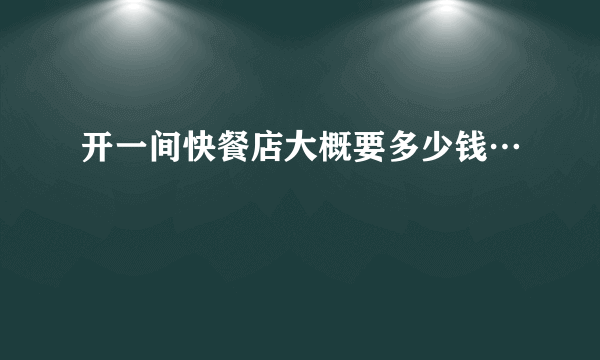 开一间快餐店大概要多少钱…